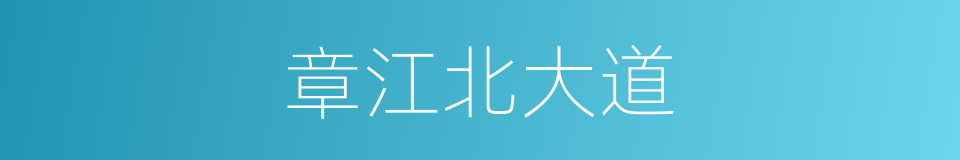 章江北大道